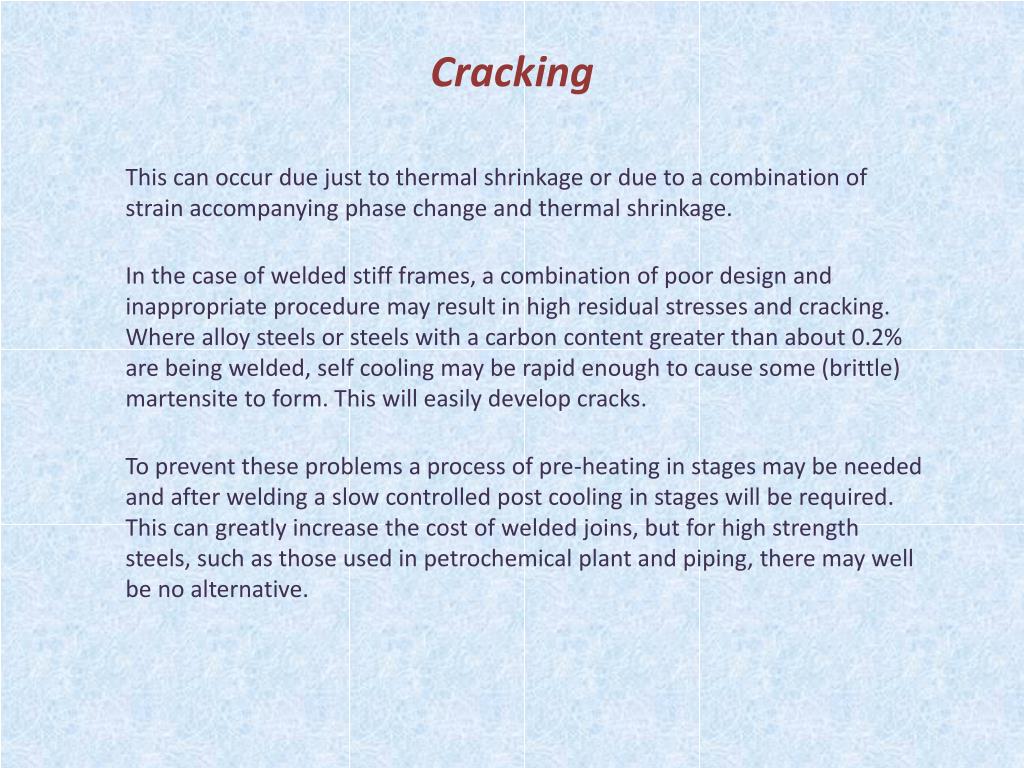 Cracking

This can occur due just to thermal shrinkage or due to a combination of strain accompanying phase change and thermal shrinkage.

In the case of welded stiff frames, a combination of poor design and inappropriate procedure may result in high residual stresses and cracking. Where alloy steels or steels with a carbon content greater than about 0.2% are being welded, self cooling may be rapid enough to cause some (brittle) martensite to form. This will easily develop cracks.

To prevent these problems a process of pre-heating in stages may be needed and after welding a slow controlled post cooling in stages will be required. This can greatly increase the cost of welded joins, but for high strength steels, such as those used in petrochemical plant and piping, there may well be no alternative.